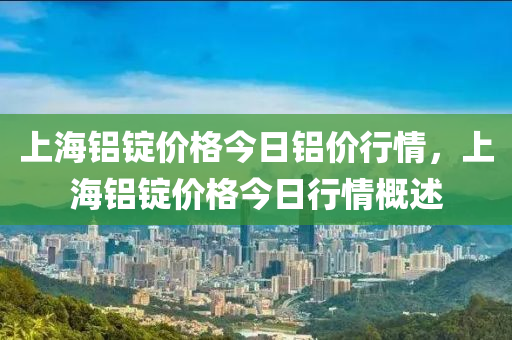 上海铝锭价格今日铝价行情，上海铝锭价格今日行情概述